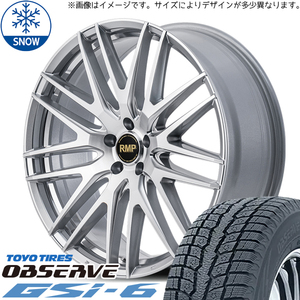 ※画像はイメージです。サイズによりデザインが多少異なります。

SNOW

RMP

TOYO TIRES
OBSERVE
GSi-6